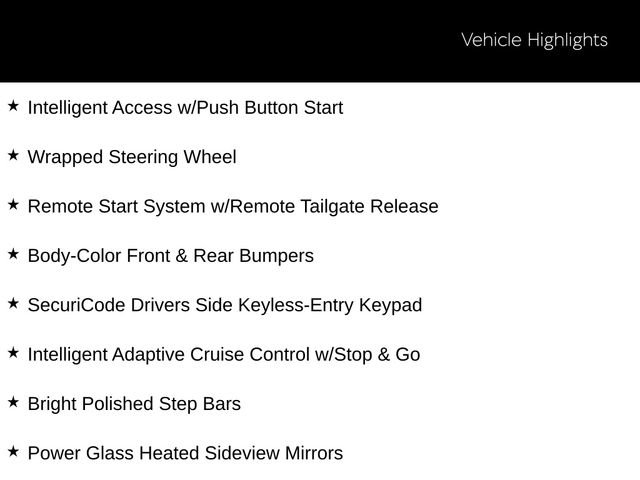 Vehicle Highlights

★ Intelligent Access w/Push Button Start

★ Wrapped Steering Wheel

★ Remote Start System w/Remote Tailgate Release

★ Body-Color Front & Rear Bumpers

★ SecuriCode Drivers Side Keyless-Entry Keypad

★ Intelligent Adaptive Cruise Control w/Stop & Go

★ Bright Polished Step Bars

★ Power Glass Heated Sideview Mirrors